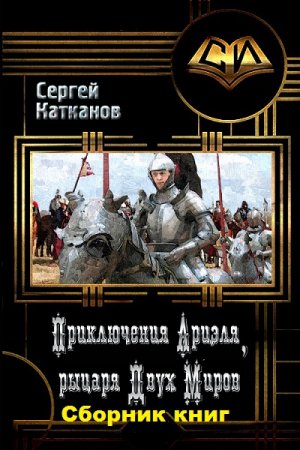 СИ

Сергей
Катканов

Приключения Ариэля,
рыцаря Двух Миров

Сборник книг